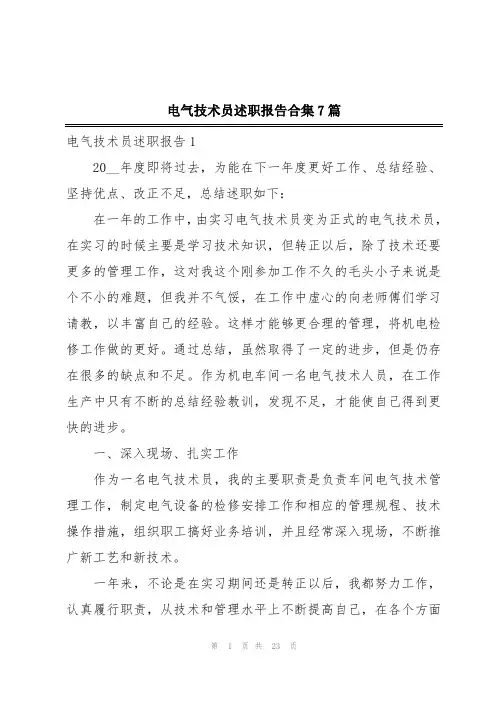 电气技术员述职报告合集7篇

电气技术员述职报告1

20__年度即将过去，为能在下一年度更好工作、总结经验、坚持优点、改正不足，总结述职如下：

在一年的工作中，由实习电气技术员变为正式的电气技术员，在实习的时候主要是学习技术知识，但转正以后，除了技术还要更多的管理工作，这对我这个刚参加工作不久的毛头小子来说是个不小的难题，但我并不气馁，在工作中虚心的向老师傅们学习请教，以丰富自己的经验。这样才能够更合理的管理，将机电检修工作做的更好。通过总结，虽然取得了一定的进步，但是仍存在很多的缺点和不足。作为机电车间一名电气技术人员，在工作生产中只有不断的总结经验教训，发现不足，才能使自己得到更快的进步。

一、深入现场、扎实工作

作为一名电气技术员，我的主要职责是负责车间电气技术管理工作，制定电气设备的检修安排工作和相应的管理规程、技术操作措施，组织职工搞好业务培训，并且经常深入现场，不断推广新工艺和新技术。

一年来，不论是在实习期间还是转正以后，我都努力工作，认真履行职责，从技术和管理水平上不断提高自己，在各个方面

第 1 页 共 23 页